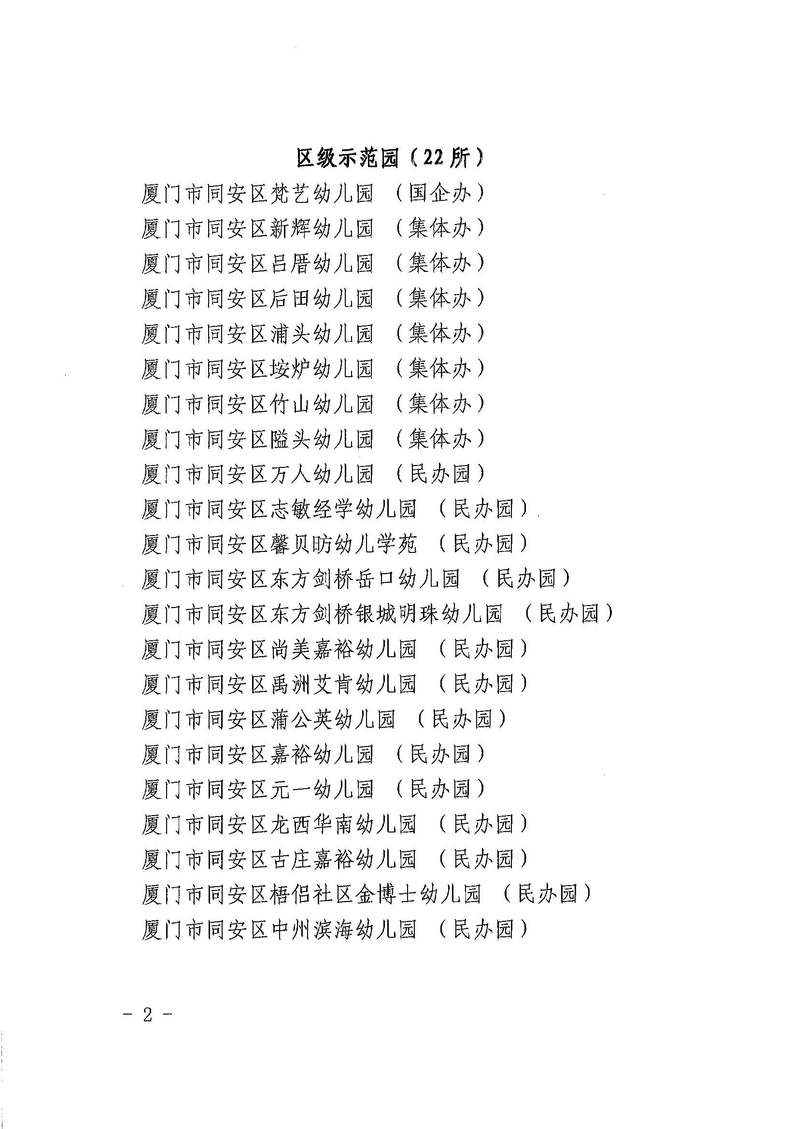 区级示范园（22所）

厦门市同安区梵艺幼儿园 （国企办）

厦门市同安区新辉幼儿园 （集体办）

厦门市同安区吕厝幼儿园 （集体办）

厦门市同安区后田幼儿园 （集体办）

厦门市同安区浦头幼儿园 （集体办）

厦门市同安区垵炉幼儿园 （集体办）

厦门市同安区竹山幼儿园 （集体办）

厦门市同安区隘头幼儿园 （集体办）

厦门市同安区万人幼儿园 （民办园）

厦门市同安区志敏经学幼儿园 （民办园）

厦门市同安区馨贝昉幼儿学苑 （民办园）

厦门市同安区东方剑桥岳口幼儿园 （民办园）

厦门市同安区东方剑桥银城明珠幼儿园 （民办园）

厦门市同安区尚美嘉裕幼儿园 （民办园）

厦门市同安区禹洲艾肯幼儿园 （民办园）

厦门市同安区蒲公英幼儿园 （民办园）

厦门市同安区嘉裕幼儿园 （民办园）

厦门市同安区元一幼儿园 （民办园）

厦门市同安区龙西华南幼儿园 （民办园）

厦门市同安区古庄嘉裕幼儿园 （民办园）

厦门市同安区梧侣社区金博士幼儿园 （民办园）

厦门市同安区中州滨海幼儿园 （民办园）

- 2 -